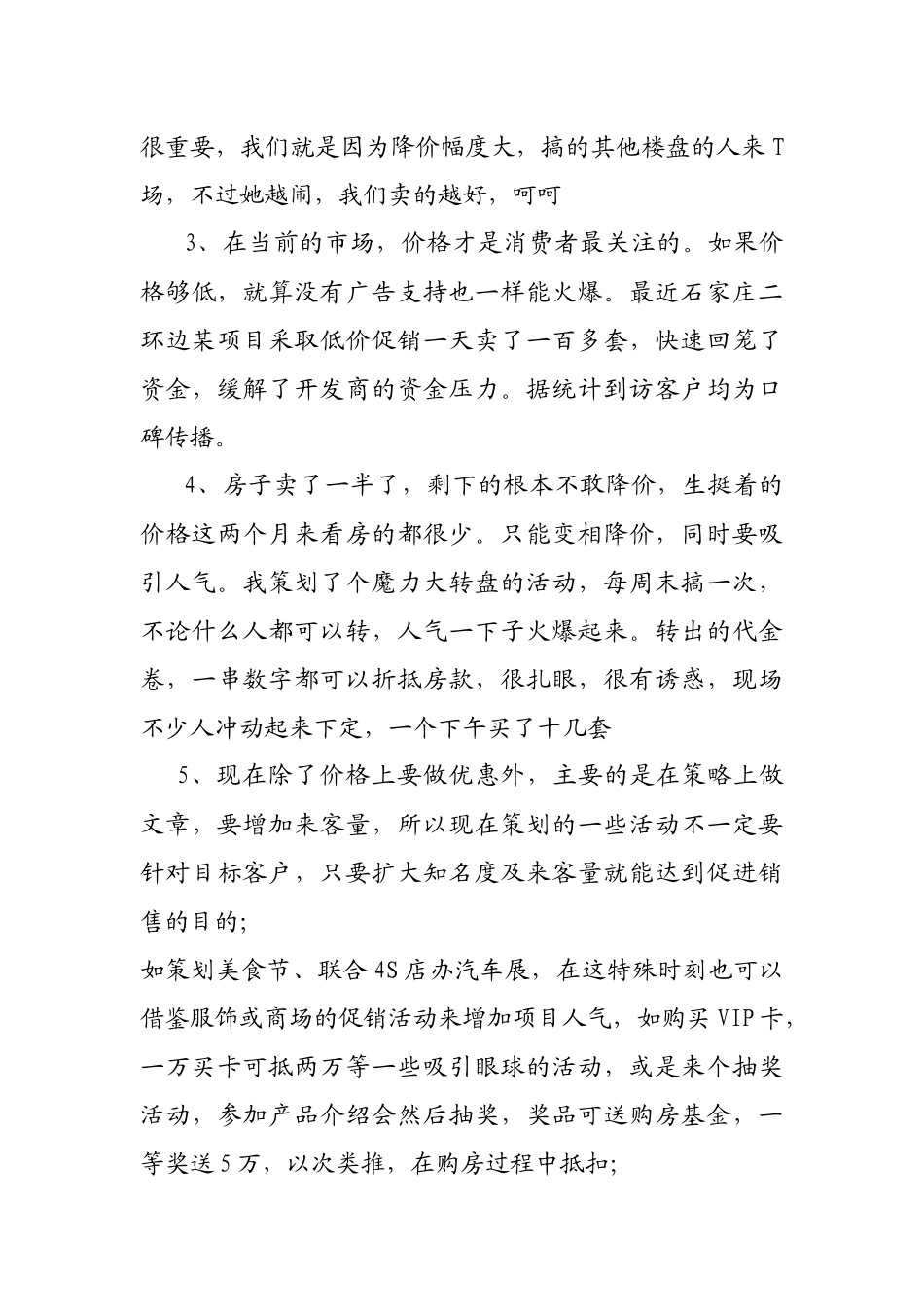 很重要，我们就是因为降价幅度大，搞的其他楼盘的人来T场，不过她越闹，我们卖的越好，呵呵

3、在当前的市场，价格才是消费者最关注的。如果价格够低，就算没有广告支持也一样能火爆。最近石家庄二环边某项目采取低价促销一天卖了一百多套，快速回笼了资金，缓解了开发商的资金压力。据统计到访客户均为口碑传播。

4、房子卖了一半了，剩下的根本不敢降价，生挺着的价格这两个月来看房的都很少。只能变相降价，同时要吸引人气。我策划了个魔力大转盘的活动，每周末搞一次，不论什么人都可以转，人气一下子火爆起来。转出的代金卷，一串数字都可以折抵房款，很扎眼，很有诱惑，现场不少人冲动起来下定，一个下午买了十几套

5、现在除了价格上要做优惠外，主要的是在策略上做文章，要增加来客量，所以现在策划的一些活动不一定要针对目标客户，只要扩大知名度及来客量就能达到促进销售的目的;

如策划美食节、联合4S店办汽车展，在这特殊时刻也可以借鉴服饰或商场的促销活动来增加项目人气，如购买VIP卡，一万买卡可抵两万等一些吸引眼球的活动，或是来个抽奖活动，参加产品介绍会然后抽奖，奖品可送购房基金，一等奖送5万，以次类推，在购房过程中抵扣;